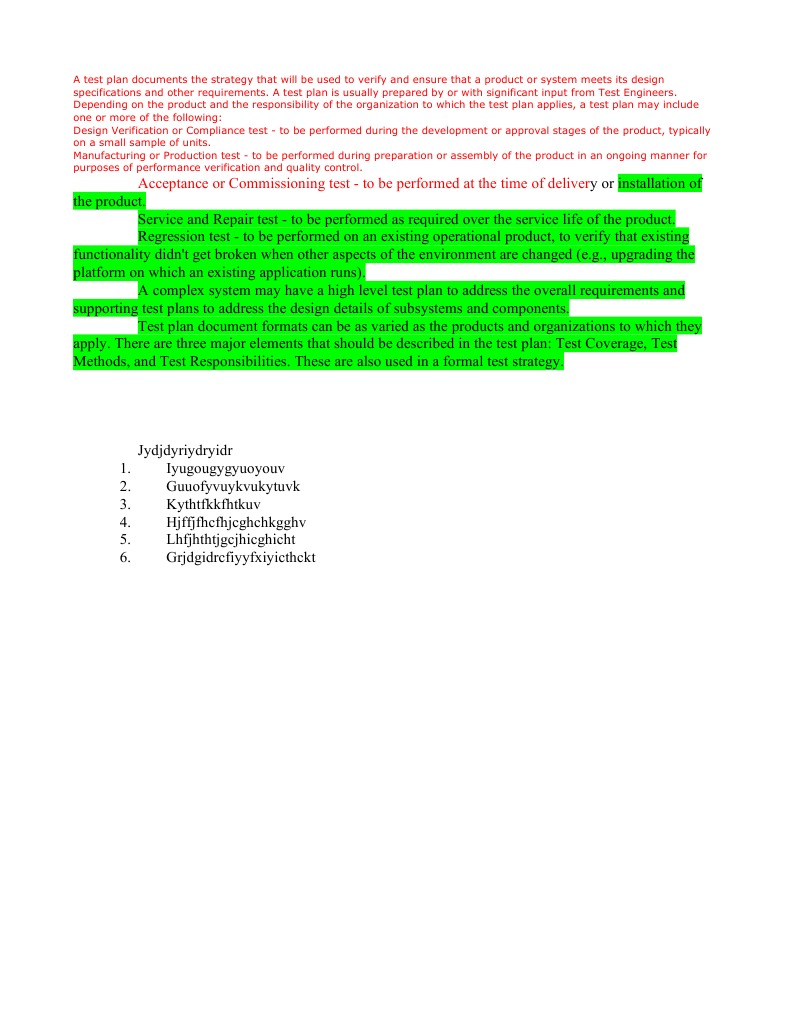 A test plan documents the strategy that will be used to verify and ensure that a product or system meets its design specifications and other requirements. A test plan is usually prepared by or with significant input from Test Engineers.

Depending on the product and the responsibility of the organization to which the test plan applies, a test plan may include one or more of the following:

Design Verification or Compliance test - to be performed during the development or approval stages of the product, typically on a small sample of units.

Manufacturing or Production test - to be performed during preparation or assembly of the product in an ongoing manner for purposes of performance verification and quality control.

Acceptance or Commissioning test - to be performed at the time of delivery or installation of the product.

Service and Repair test - to be performed as required over the service life of the product.

Regression test - to be performed on an existing operational product, to verify that existing functionality didn't get broken when other aspects of the environment are changed (e.g., upgrading the platform on which an existing application runs).

A complex system may have a high level test plan to address the overall requirements and supporting test plans to address the design details of subsystems and components.

Test plan document formats can be as varied as the products and organizations to which they apply. There are three major elements that should be described in the test plan: Test Coverage, Test Methods, and Test Responsibilities. These are also used in a formal test strategy.

Jydjdyriydryidr
1. Iyugougygyuoyouv
2. Guuofyvuykvukytuvk
3. Kythtfkkfhtkuv
4. Hjffjfhcfhjcghchkgghv
5. Lhfjhthtjgcjhicghicht
6. Grjdgidrcfiyyfxiyicthckt